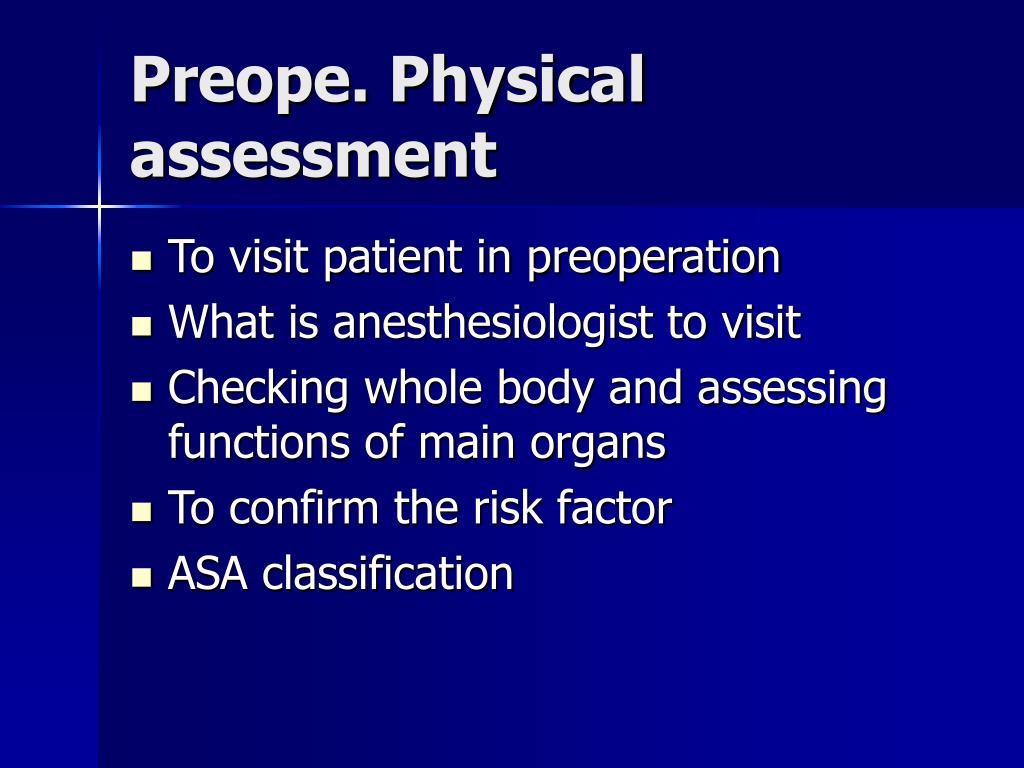 Preope. Physical assessment

- To visit patient in preoperation
- What is anesthesiologist to visit
- Checking whole body and assessing functions of main organs
- To confirm the risk factor
- ASA classification